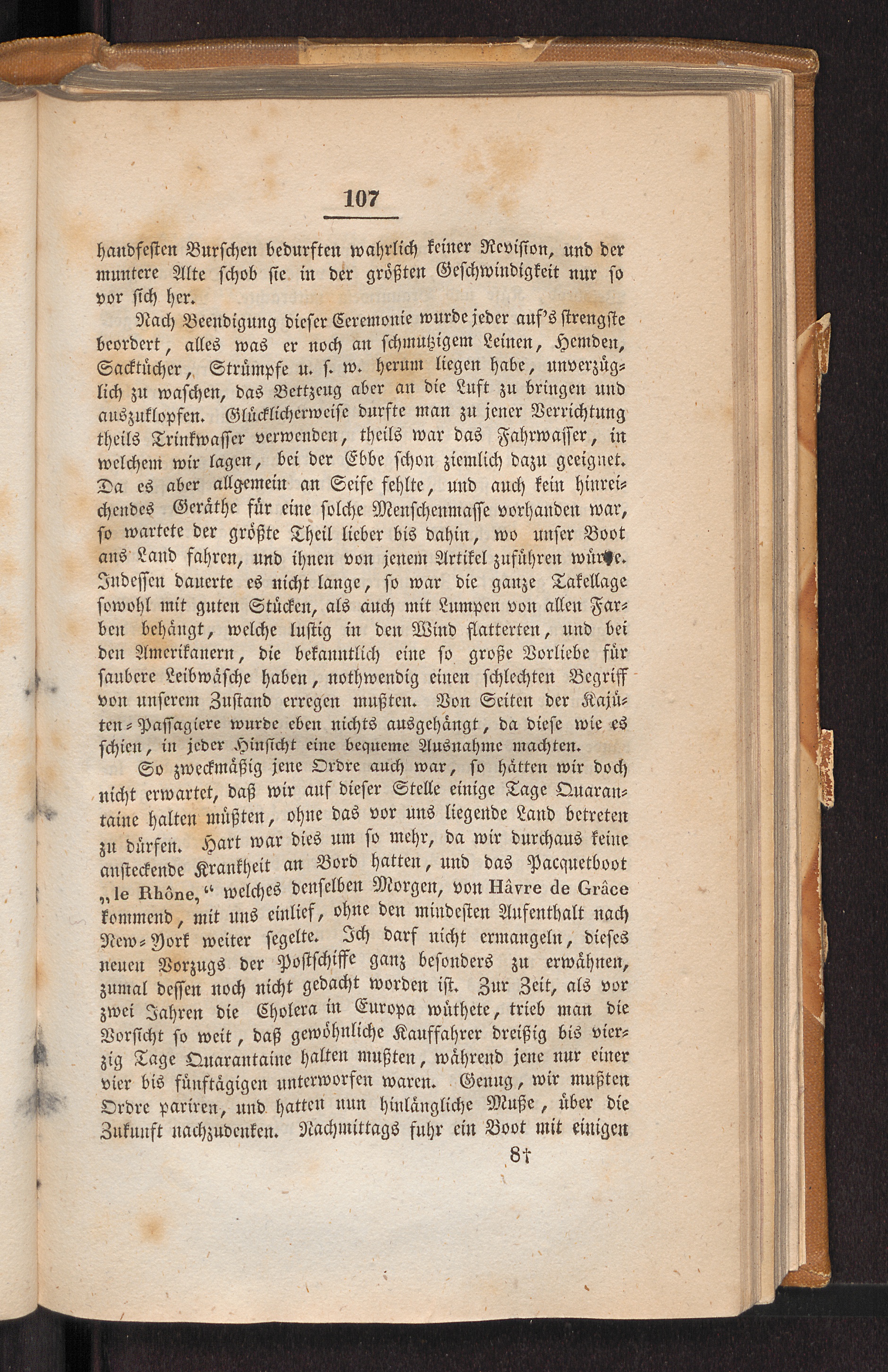 107

handfesten Burschen bedurften wahrlich keiner Revision, und der muntere Alte schob sie in der größten Geschwindigkeit nur so vor sich her.

Nach Beendigung dieser Ceremonie wurde jeder auf's strengste beordert, alles was er noch an schmutzigem Leinen, Hemden, Sacktücher, Strümpfe u. s. w. herum liegen habe, unverzüglich zu waschen, das Bettzeug aber an die Luft zu bringen und auszuklopfen. Glücklicherweise durfte man zu jener Verrichtung theils Trinkwasser verwenden, theils war das Fahrwasser, in welchem wir lagen, bei der Ebbe schon ziemlich dazu geeignet. Da es aber allgemein an Seife fehlte, und auch kein hinreichendes Geräthe für eine solche Menschenmasse vorhanden war, so wartete der größte Theil lieber bis dahin, wo unser Boot ans Land fahren, und ihnen von jenem Artikel zuführen würde. Indessen dauerte es nicht lange, so war die ganze Takellage sowohl mit guten Stücken, als auch mit Lumpen von allen Farben behängt, welche lustig in den Wind flatterten, und bei den Amerikanern, die bekanntlich eine so große Vorliebe für saubere Leibwäsche haben, nothwendig einen schlechten Begriff von unserem Zustand erregen mußten. Von Seiten der Kajüten-Passagiere wurde eben nichts ausgehängt, da diese wie es schien, in jeder Hinsicht eine bequeme Ausnahme machten.

So zweckmäßig jene Ordre auch war, so hätten wir doch nicht erwartet, daß wir auf dieser Stelle einige Tage Quarantaine halten müßten, ohne das vor uns liegende Land betreten zu dürfen. Hart war dies um so mehr, da wir durchaus keine ansteckende Krankheit an Bord hatten, und das Pacquetboot „le Rhône,“ welches denselben Morgen, von Hâvre de Grâce kommend, mit uns einlief, ohne den mindesten Aufenthalt nach New-York weiter segelte. Ich darf nicht ermangeln, dieses neuen Vorzugs der Postschiffe ganz besonders zu erwähnen, zumal dessen noch nicht gedacht worden ist. Zur Zeit, als vor zwei Jahren die Cholera in Europa wüthete, trieb man die Vorsicht so weit, daß gewöhnliche Kauffahrer dreißig bis vierzig Tage Quarantaine halten mußten, während jene nur einer vier bis fünftägigen unterworfen waren. Genug, wir mußten Ordre pariren, und hatten nun hinlängliche Muße, über die Zukunft nachzudenken. Nachmittags fuhr ein Boot mit einigen

8†